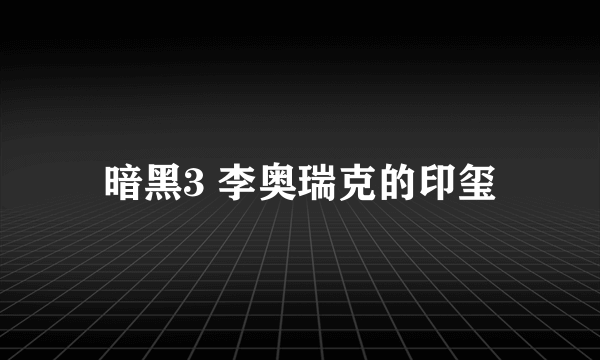 暗黑3 李奥瑞克的印玺